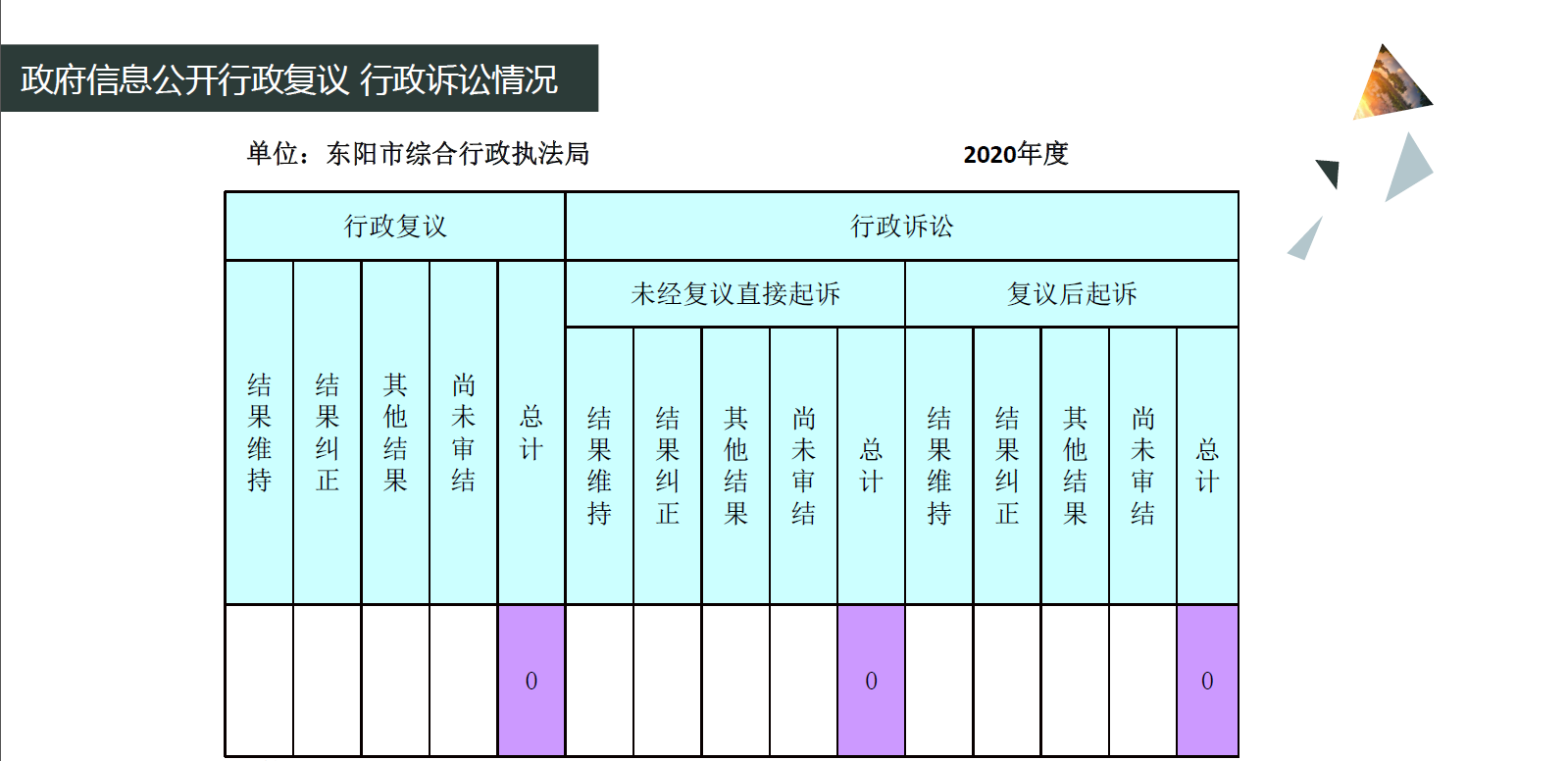 政府信息公开行政复议 行政诉讼情况

单位：东阳市综合行政执法局

2020年度

| 行政复议 | | | | | 行政诉讼 | | | | | | | | | |
|---|---|---|---|---|---|---|---|---|---|---|---|---|---|---|
| | | | | | 未经复议直接起诉 | | | | | 复议后起诉 | | | | |
| 结果维持 | 结果纠正 | 其他结果 | 尚未审结 | 总计 | 结果维持 | 结果纠正 | 其他结果 | 尚未审结 | 总计 | 结果维持 | 结果纠正 | 其他结果 | 尚未审结 | 总计 |
| | | | | 0 | | | | | 0 | | | | | 0 |